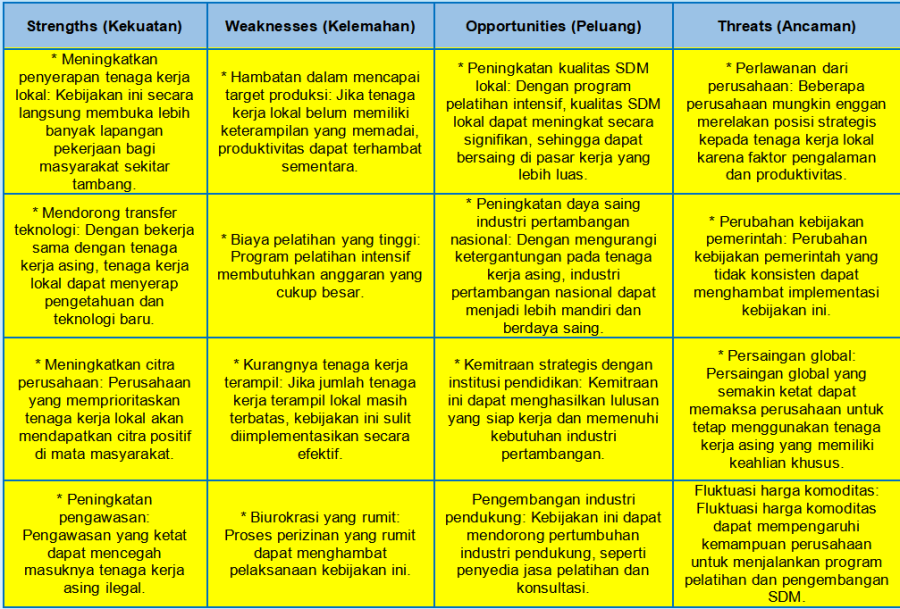 | Strengths (Kekuatan) | Weaknesses (Kelemahan) | Opportunities (Peluang) | Threats (Ancaman) |
|---|---|---|---|
| * Meningkatkan penyerapan tenaga kerja lokal: Kebijakan ini secara langsung membuka lebih banyak lapangan pekerjaan bagi masyarakat sekitar tambang. | * Hambatan dalam mencapai target produksi: Jika tenaga kerja lokal belum memiliki keterampilan yang memadai, produktivitas dapat terhambat sementara. | * Peningkatan kualitas SDM lokal: Dengan program pelatihan intensif, kualitas SDM lokal dapat meningkat secara signifikan, sehingga dapat bersaing di pasar kerja yang lebih luas. | * Perlawanan dari perusahaan: Beberapa perusahaan mungkin enggan merelakan posisi strategis kepada tenaga kerja lokal karena faktor pengalaman dan produktivitas. |
| * Mendorong transfer teknologi: Dengan bekerja sama dengan tenaga kerja asing, tenaga kerja lokal dapat menyerap pengetahuan dan teknologi baru. | * Biaya pelatihan yang tinggi: Program pelatihan intensif membutuhkan anggaran yang cukup besar. | * Peningkatan daya saing industri pertambangan nasional: Dengan mengurangi ketergantungan pada tenaga kerja asing, industri pertambangan nasional dapat menjadi lebih mandiri dan berdaya saing. | * Perubahan kebijakan pemerintah: Perubahan kebijakan pemerintah yang tidak konsisten dapat menghambat implementasi kebijakan ini. |
| * Meningkatkan citra perusahaan: Perusahaan yang memprioritaskan tenaga kerja lokal akan mendapatkan citra positif di mata masyarakat. | * Kurangnya tenaga kerja terampil: Jika jumlah tenaga kerja terampil lokal masih terbatas, kebijakan ini sulit diimplementasikan secara efektif. | * Kemitraan strategis dengan institusi pendidikan: Kemitraan ini dapat menghasilkan lulusan yang siap kerja dan memenuhi kebutuhan industri pertambangan. | * Persaingan global: Persaingan global yang semakin ketat dapat memaksa perusahaan untuk tetap menggunakan tenaga kerja asing yang memiliki keahlian khusus. |
| * Peningkatan pengawasan: Pengawasan yang ketat dapat mencegah masuknya tenaga kerja asing ilegal. | * Biurokrasi yang rumit: Proses perizinan yang rumit dapat menghambat pelaksanaan kebijakan ini. | Pengembangan industri pendukung: Kebijakan ini dapat mendorong pertumbuhan industri pendukung, seperti penyedia jasa pelatihan dan konsultasi. | Fluktuasi harga komoditas: Fluktuasi harga komoditas dapat mempengaruhi kemampuan perusahaan untuk menjalankan program pelatihan dan pengembangan SDM. |